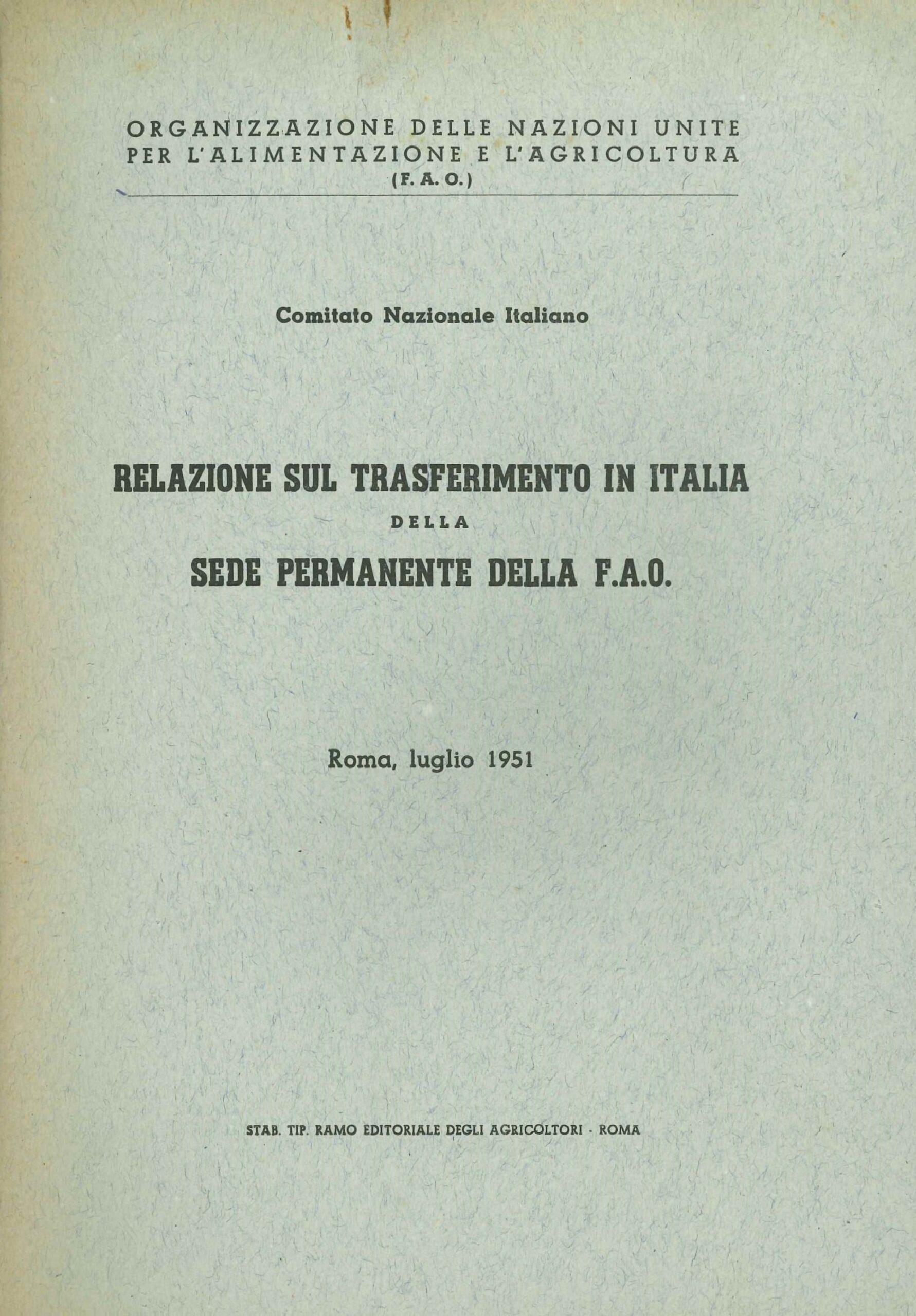 ORGANIZZAZIONE DELLE NAZIONI UNITE
PER L'ALIMENTAZIONE E L'AGRICOLTURA
(F. A. O.)

Comitato Nazionale Italiano

RELAZIONE SUL TRASFERIMENTO IN ITALIA
DELLA
SEDE PERMANENTE DELLA F.A.O.

Roma, luglio 1951

STAB. TIP. RAMO EDITORIALE DEGLI AGRICOLTORI - ROMA